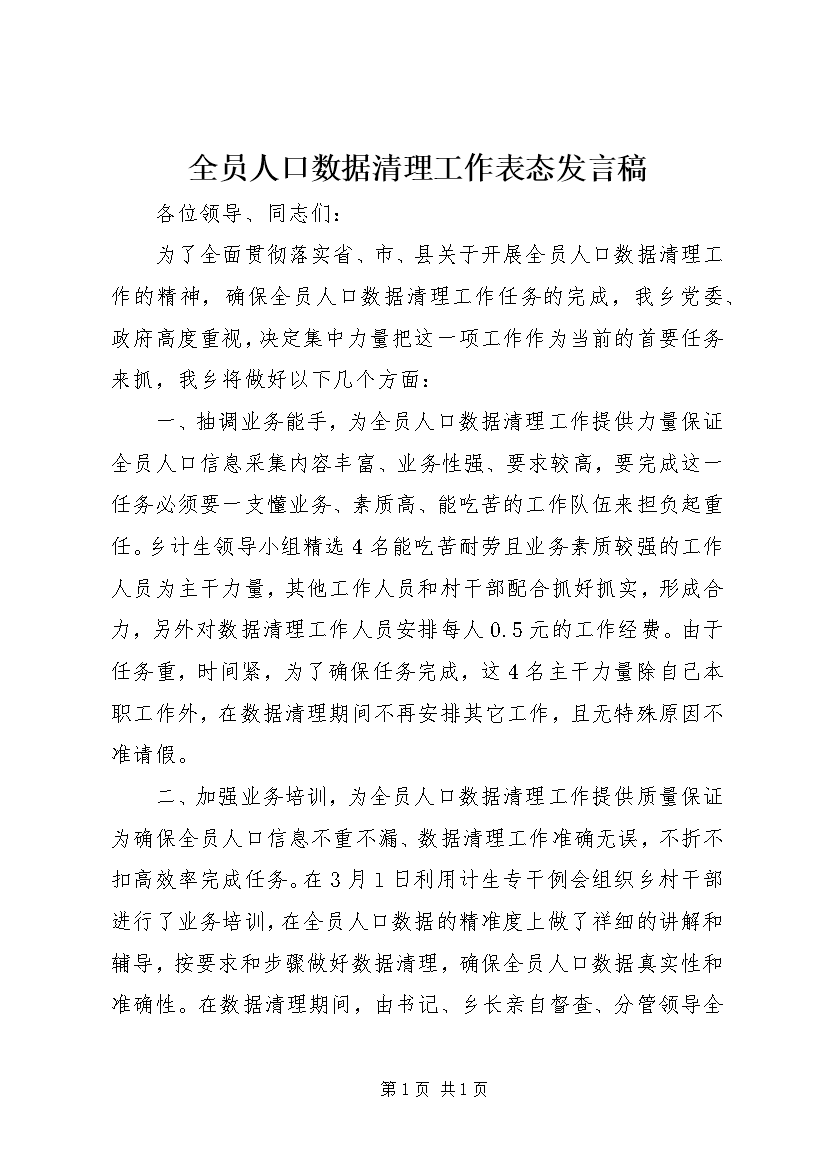 全员人口数据清理工作表态发言稿

各位领导、同志们：

为了全面贯彻落实省、市、县关于开展全员人口数据清理工作的精神，确保全员人口数据清理工作任务的完成，我乡党委、政府高度重视，决定集中力量把这一项工作作为当前的首要任务来抓，我乡将做好以下几个方面：

一、抽调业务能手，为全员人口数据清理工作提供力量保证

全员人口信息采集内容丰富、业务性强、要求较高，要完成这一任务必须要一支懂业务、素质高、能吃苦的工作队伍来担负起重任。乡计生领导小组精选4名能吃苦耐劳且业务素质较强的工作人员为主干力量，其他工作人员和村干部配合抓好抓实，形成合力，另外对数据清理工作人员安排每人0.5元的工作经费。由于任务重，时间紧，为了确保任务完成，这4名主干力量除自己本职工作外，在数据清理期间不再安排其它工作，且无特殊原因不准请假。

二、加强业务培训，为全员人口数据清理工作提供质量保证

为确保全员人口信息不重不漏、数据清理工作准确无误，不折不扣高效率完成任务。在3月1日利用计生专干例会组织乡村干部进行了业务培训，在全员人口数据的精准度上做了祥细的讲解和辅导，按要求和步骤做好数据清理，确保全员人口数据真实性和准确性。在数据清理期间，由书记、乡长亲自督查、分管领导全

第1页 共1页